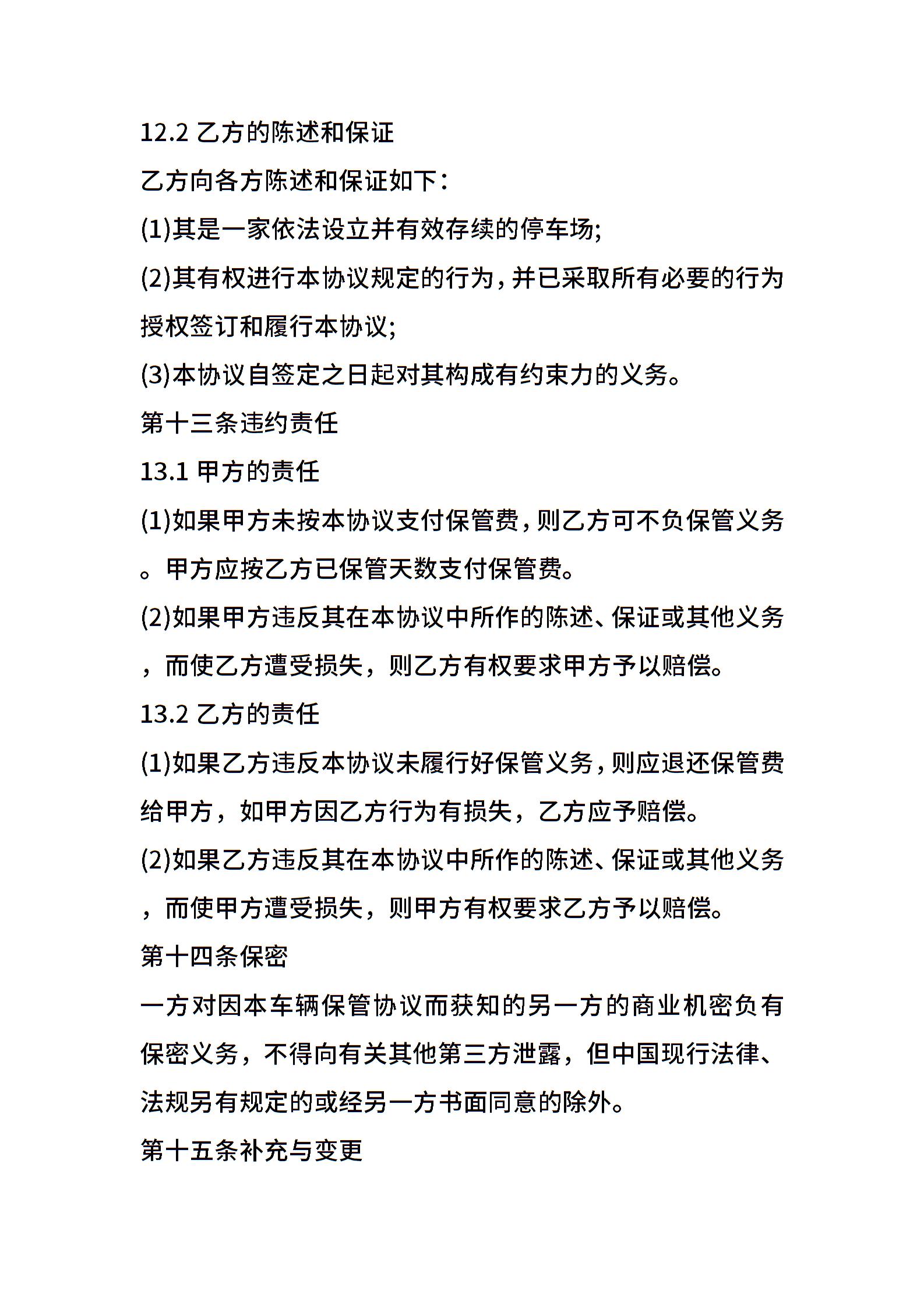 12.2 乙方的陈述和保证

乙方向各方陈述和保证如下：

(1)其是一家依法设立并有效存续的停车场;

(2)其有权进行本协议规定的行为，并已采取所有必要的行为授权签订和履行本协议;

(3)本协议自签定之日起对其构成有约束力的义务。

第十三条违约责任

13.1 甲方的责任

(1)如果甲方未按本协议支付保管费，则乙方可不负保管义务。甲方应按乙方已保管天数支付保管费。

(2)如果甲方违反其在本协议中所作的陈述、保证或其他义务，而使乙方遭受损失，则乙方有权要求甲方予以赔偿。

13.2 乙方的责任

(1)如果乙方违反本协议未履行好保管义务，则应退还保管费给甲方，如甲方因乙方行为有损失，乙方应予赔偿。

(2)如果乙方违反其在本协议中所作的陈述、保证或其他义务，而使甲方遭受损失，则甲方有权要求乙方予以赔偿。

第十四条保密

一方对因本车辆保管协议而获知的另一方的商业机密负有保密义务，不得向有关其他第三方泄露，但中国现行法律、法规另有规定的或经另一方书面同意的除外。

第十五条补充与变更